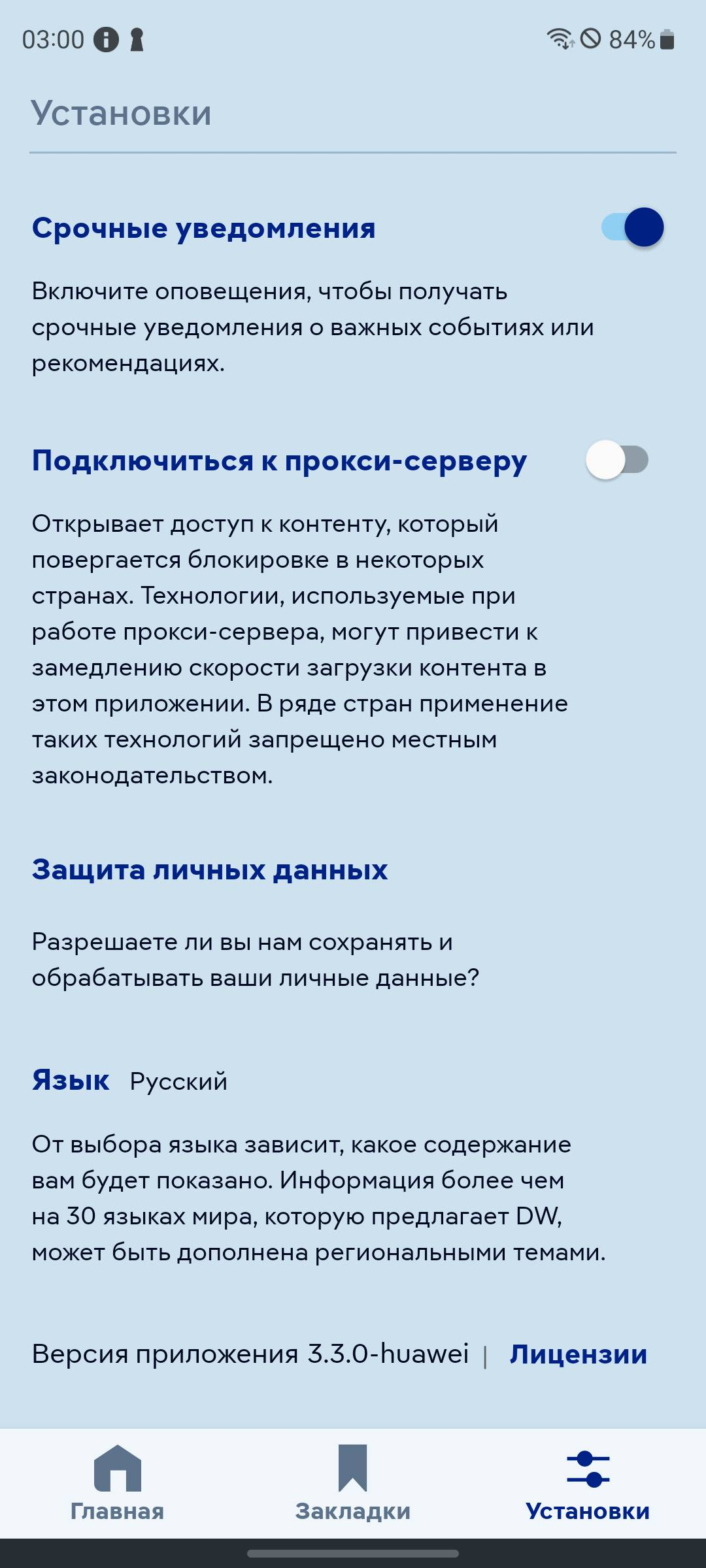 03:00 84%

Установки

Срочные уведомления

Включите оповещения, чтобы получать срочные уведомления о важных событиях или рекомендациях.

Подключиться к прокси-серверу

Открывает доступ к контенту, который повергается блокировке в некоторых странах. Технологии, используемые при работе прокси-сервера, могут привести к замедлению скорости загрузки контента в этом приложении. В ряде стран применение таких технологий запрещено местным законодательством.

Защита личных данных

Разрешаете ли вы нам сохранять и обрабатывать ваши личные данные?

Язык Русский

От выбора языка зависит, какое содержание вам будет показано. Информация более чем на 30 языках мира, которую предлагает DW, может быть дополнена региональными темами.

Версия приложения 3.3.0-huawei | Лицензии

Главная Закладки Установки